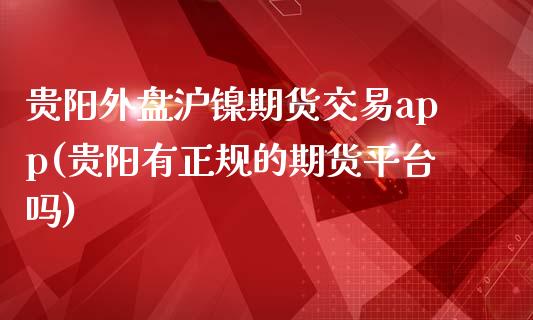 贵阳外盘沪镍期货交易app(贵阳有正规的期货平台吗)